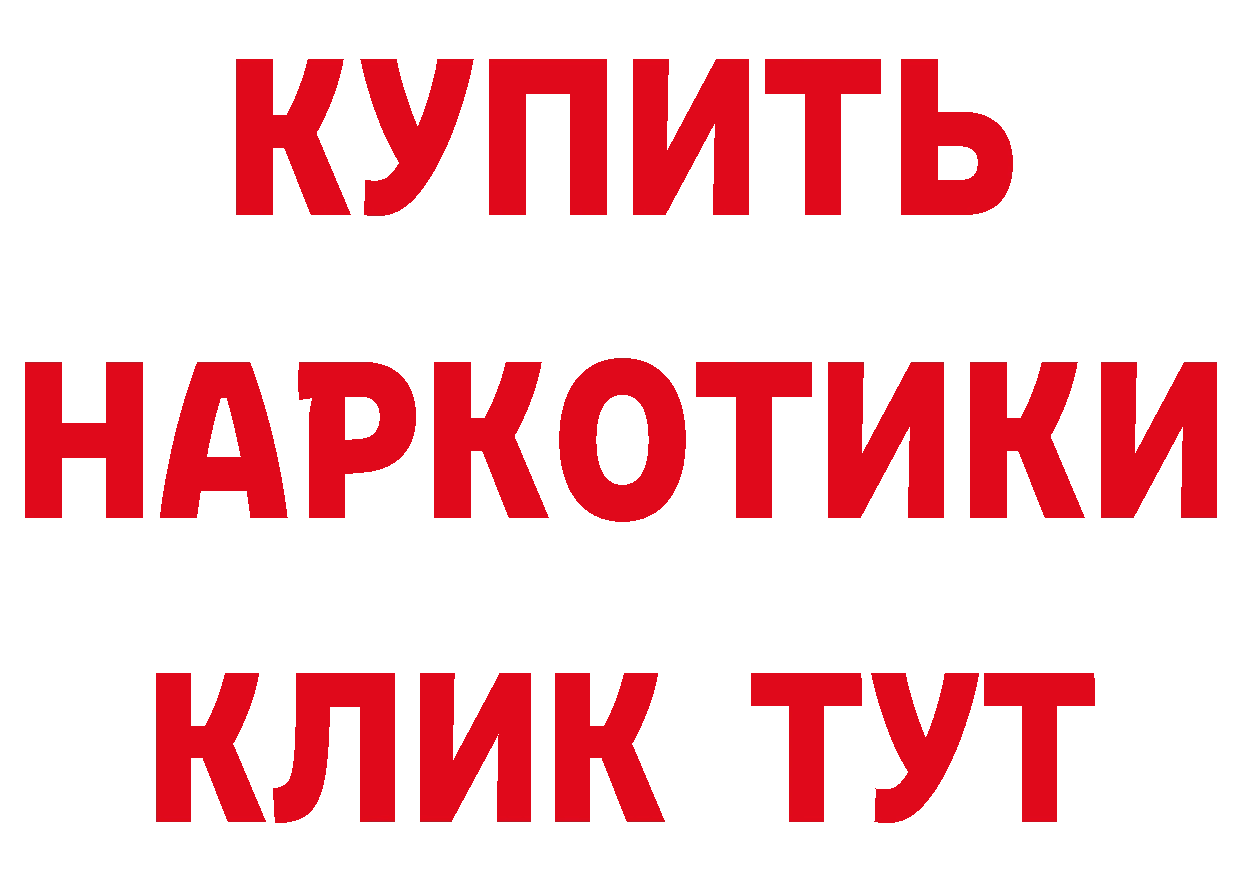 КУПИТЬ
НАРКОТИКИ
КЛИК ТУТ